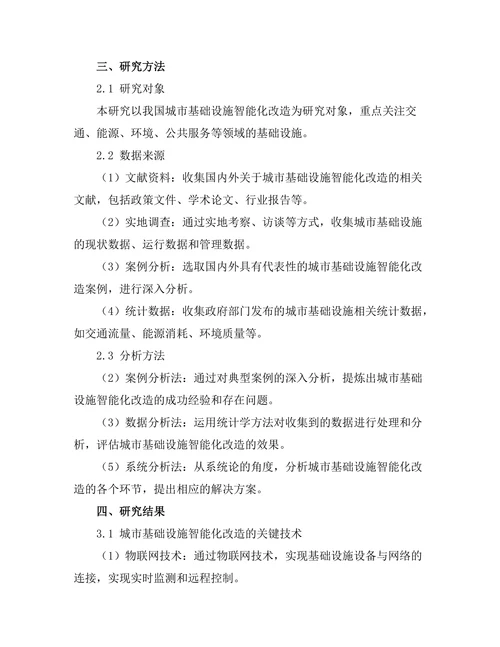 三、研究方法

2.1 研究对象

本研究以我国城市基础设施智能化改造为研究对象，重点关注交通、能源、环境、公共服务等领域的基础设施。

2.2 数据来源

（1）文献资料：收集国内外关于城市基础设施智能化改造的相关文献，包括政策文件、学术论文、行业报告等。

（2）实地调查：通过实地考察、访谈等方式，收集城市基础设施的现状数据、运行数据和管理数据。

（3）案例分析：选取国内外具有代表性的城市基础设施智能化改造案例，进行深入分析。

（4）统计数据：收集政府部门发布的城市基础设施相关统计数据，如交通流量、能源消耗、环境质量等。

2.3 分析方法

（2）案例分析法：通过对典型案例的深入分析，提炼出城市基础设施智能化改造的成功经验和存在问题。

（3）数据分析法：运用统计学方法对收集到的数据进行处理和分析，评估城市基础设施智能化改造的效果。

（5）系统分析法：从系统论的角度，分析城市基础设施智能化改造的各个环节，提出相应的解决方案。

四、研究结果

3.1 城市基础设施智能化改造的关键技术

（1）物联网技术：通过物联网技术，实现基础设施设备与网络的连接，实现实时监测和远程控制。